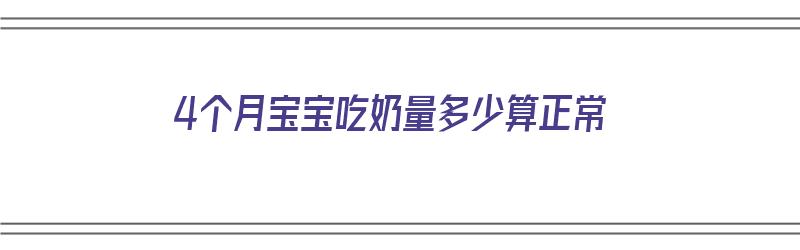 4个月宝宝吃奶量多少算正常